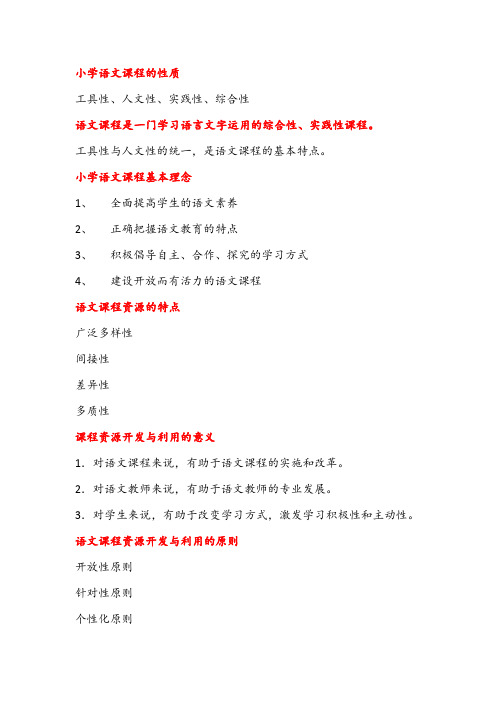 小学语文课程的性质

工具性、人文性、实践性、综合性

语文课程是一门学习语言文字运用的综合性、实践性课程。

工具性与人文性的统一，是语文课程的基本特点。

小学语文课程基本理念

1、 全面提高学生的语文素养

2、 正确把握语文教育的特点

3、 积极倡导自主、合作、探究的学习方式

4、 建设开放而有活力的语文课程

语文课程资源的特点

广泛多样性

间接性

差异性

多质性

课程资源开发与利用的意义

1. 对语文课程来说，有助于语文课程的实施和改革。

2. 对语文教师来说，有助于语文教师的专业发展。

3. 对学生来说，有助于改变学习方式，激发学习积极性和主动性。

语文课程资源开发与利用的原则

开放性原则

针对性原则

个性化原则